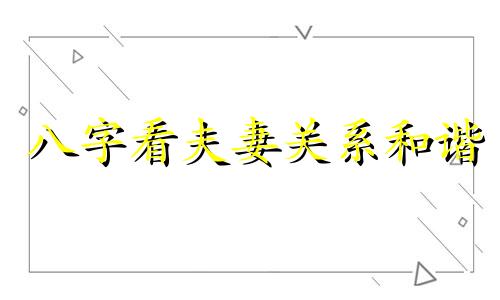 八字看夫妻关系和谐